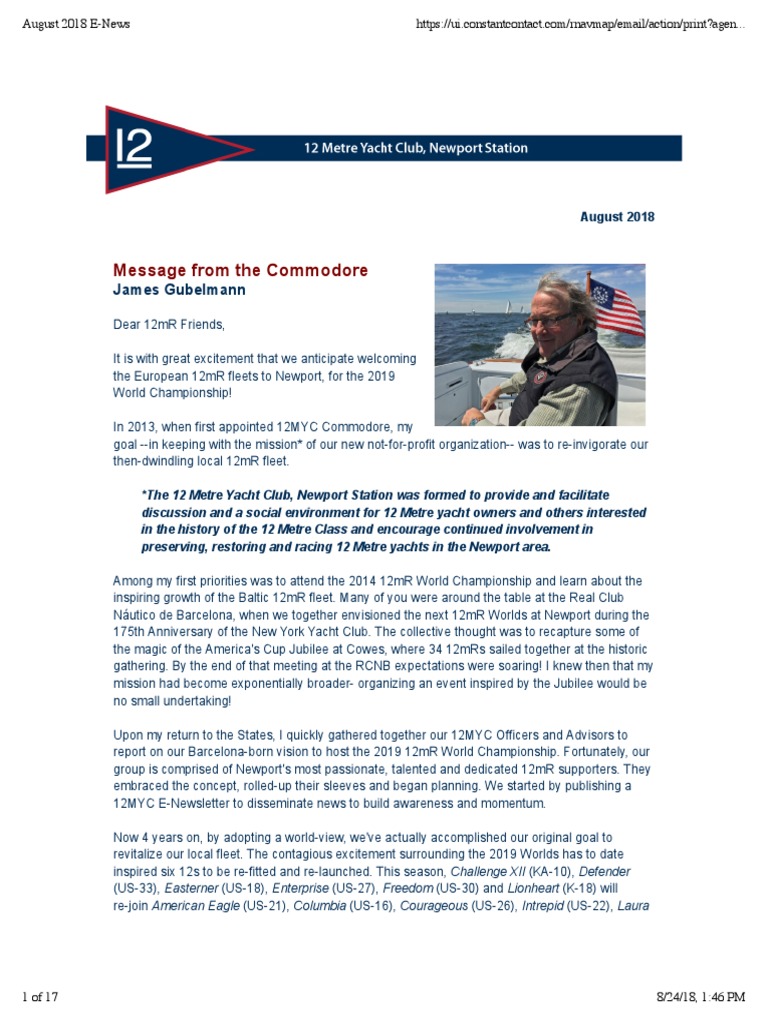 August 2018 E-News

https://ui.constantcontact.com/rnavmap/email/action/print?agen...

12

12 Metre Yacht Club, Newport Station

August 2018

Message from the Commodore
James Gubelmann

Dear 12mR Friends,

It is with great excitement that we anticipate welcoming the European 12mR fleets to Newport, for the 2019 World Championship!

In 2013, when first appointed 12MYC Commodore, my goal --in keeping with the mission* of our new not-for-profit organization-- was to re-invigorate our then-dwindling local 12mR fleet.

*The 12 Metre Yacht Club, Newport Station was formed to provide and facilitate discussion and a social environment for 12 Metre yacht owners and others interested in the history of the 12 Metre Class and encourage continued involvement in preserving, restoring and racing 12 Metre yachts in the Newport area.

Among my first priorities was to attend the 2014 12mR World Championship and learn about the inspiring growth of the Baltic 12mR fleet. Many of you were around the table at the Real Club Náutico de Barcelona, when we together envisioned the next 12mR Worlds at Newport during the 175th Anniversary of the New York Yacht Club. The collective thought was to recapture some of the magic of the America's Cup Jubilee at Cowes, where 34 12mRs sailed together at the historic gathering. By the end of that meeting at the RCNB expectations were soaring! I knew then that my mission had become exponentially broader- organizing an event inspired by the Jubilee would be no small undertaking!

Upon my return to the States, I quickly gathered together our 12MYC Officers and Advisors to report on our Barcelona-born vision to host the 2019 12mR World Championship. Fortunately, our group is comprised of Newport's most passionate, talented and dedicated 12mR supporters. They embraced the concept, rolled-up their sleeves and began planning. We started by publishing a 12MYC E-Newsletter to disseminate news to build awareness and momentum.

Now 4 years on, by adopting a world-view, we've actually accomplished our original goal to revitalize our local fleet. The contagious excitement surrounding the 2019 Worlds has to date inspired six 12s to be re-fitted and re-launched. This season, Challenge XII (KA-10), Defender (US-33), Easterner (US-18), Enterprise (US-27), Freedom (US-30) and Lionheart (K-18) will re-join American Eagle (US-21), Columbia (US-16), Courageous (US-26), Intrepid (US-22), Laura

1 of 17

8/24/18, 1:46 PM